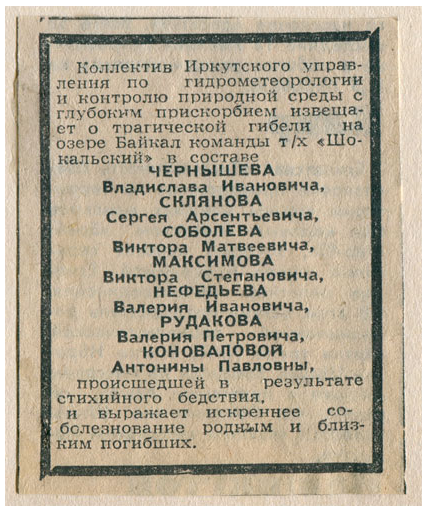 Коллектив Иркутского управления по гидрометеорологии и контролю природной среды с глубоким прискорбием извещает о трагической гибели на озере Байкал команды т/х «Шокальский» в составе

ЧЕРНЫШЕВА
Владислава Ивановича,
СКЛЯНОВА
Сергея Арсентьевича,
СОБОЛЕВА
Виктора Матвеевича,
МАКСИМОВА
Виктора Степановича,
НЕФЕДЬЕВА
Валерия Ивановича,
РУДАКОВА
Валерия Петровича,
КОНОВАЛОВОЙ
Антонины Павловны,

происшедшей в результате стихийного бедствия,
и выражает искреннее соболезнование родным и близким погибших.